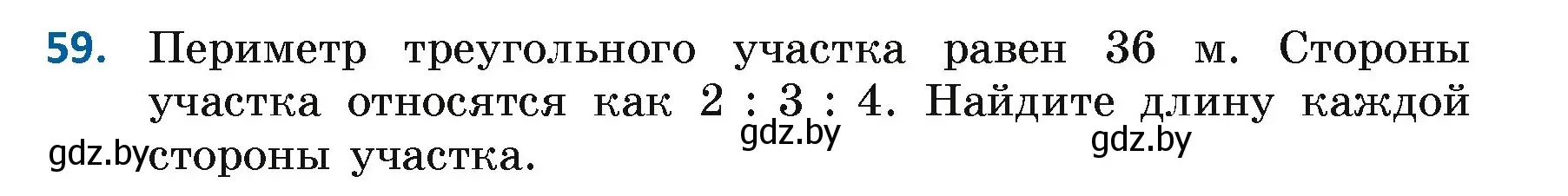 59. Периметр треугольного участка равен 36 м. Стороны участка относятся как 2 : 3 : 4. Найдите длину каждой стороны участка.

gdz.by gdz.by gdz.by